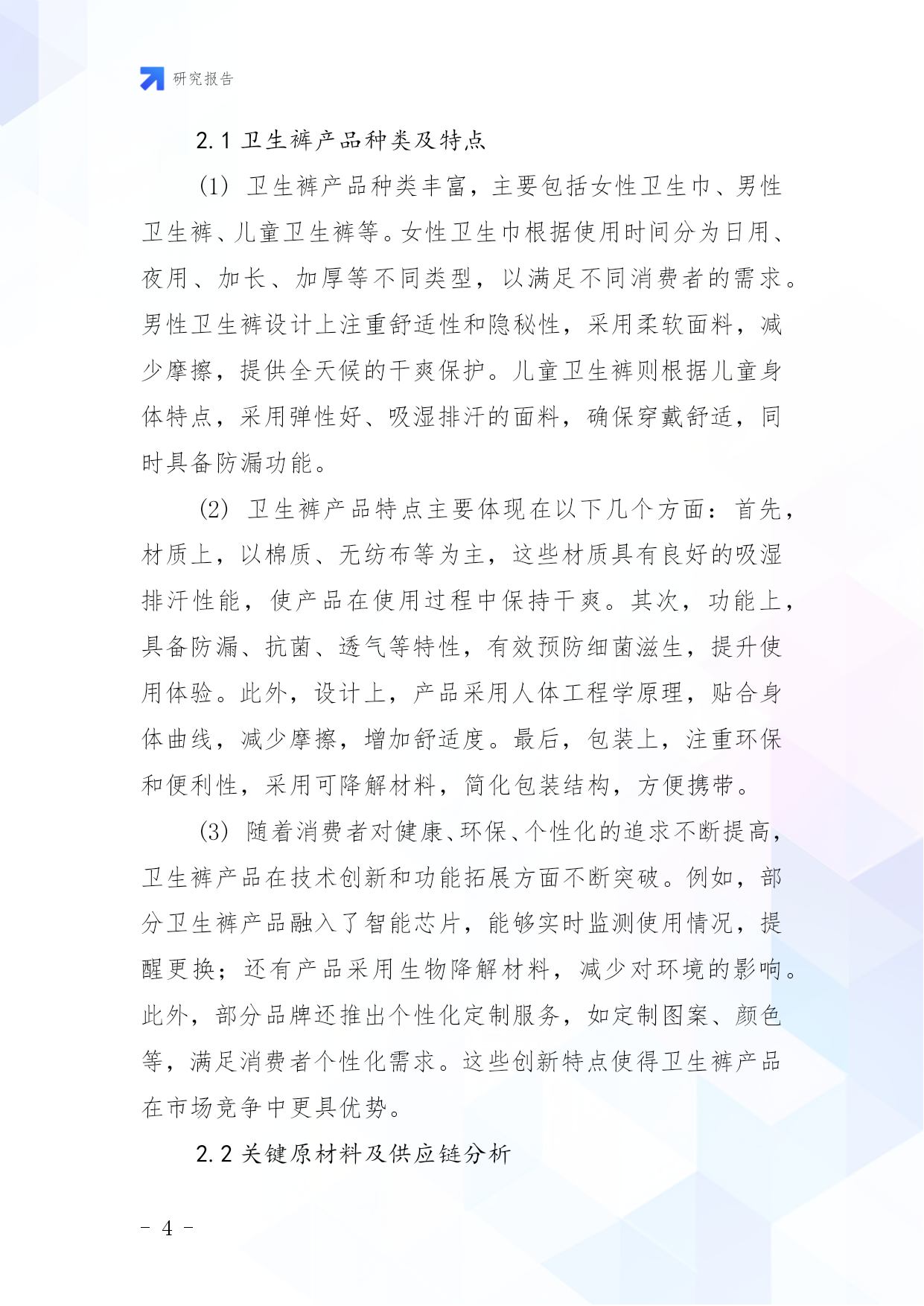 研究报告

2.1 卫生裤产品种类及特点

(1) 卫生裤产品种类丰富，主要包括女性卫生巾、男性卫生裤、儿童卫生裤等。女性卫生巾根据使用时间分为日用、夜用、加长、加厚等不同类型，以满足不同消费者的需求。男性卫生裤设计上注重舒适性和隐秘性，采用柔软面料，减少摩擦，提供全天候的干爽保护。儿童卫生裤则根据儿童身体特点，采用弹性好、吸湿排汗的面料，确保穿戴舒适，同时具备防漏功能。

(2) 卫生裤产品特点主要体现在以下几个方面：首先，材质上，以棉质、无纺布等为主，这些材质具有良好的吸湿排汗性能，使产品在使用过程中保持干爽。其次，功能上，具备防漏、抗菌、透气等特性，有效预防细菌滋生，提升使用体验。此外，设计上，产品采用人体工程学原理，贴合身体曲线，减少摩擦，增加舒适度。最后，包装上，注重环保和便利性，采用可降解材料，简化包装结构，方便携带。

(3) 随着消费者对健康、环保、个性化的追求不断提高，卫生裤产品在技术创新和功能拓展方面不断突破。例如，部分卫生裤产品融入了智能芯片，能够实时监测使用情况，提醒更换；还有产品采用生物降解材料，减少对环境的影响。此外，部分品牌还推出个性化定制服务，如定制图案、颜色等，满足消费者个性化需求。这些创新特点使得卫生裤产品在市场竞争中更具优势。

2.2 关键原材料及供应链分析

- 4 -